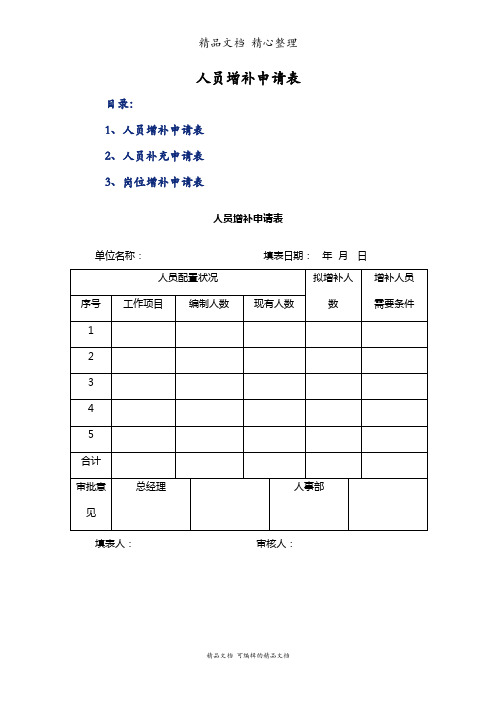 精品文档 精心整理

人员增补申请表

目录:

1、人员增补申请表

2、人员补充申请表

3、岗位增补申请表

人员增补申请表

单位名称：　　　　　　　　填表日期：　年　月　日

| 人员配置状况 | | | | 拟增补人数 | 增补人员需要条件 |
|---|---|---|---|---|---|
| 序号 | 工作项目 | 编制人数 | 现有人数 | | |
| 1 | | | | | |
| 2 | | | | | |
| 3 | | | | | |
| 4 | | | | | |
| 5 | | | | | |
| 合计 | | | | | |

| 审批意见 | 总经理 | | 人事部 | |
|---|---|---|---|---|

填表人：　　　　　　　　审核人：

精品文档 可编辑的精品文档